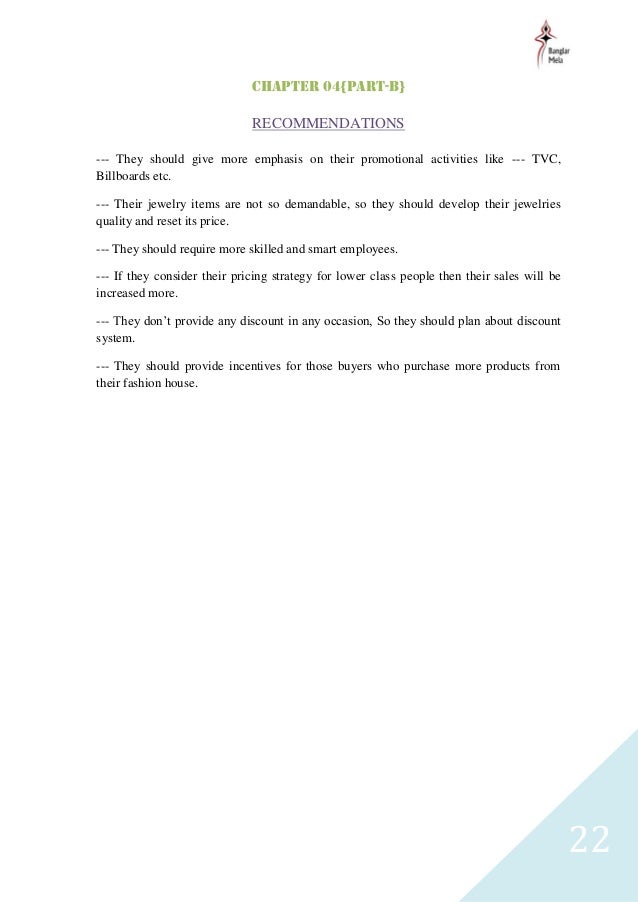 Banglar Mela

CHAPTER 04{PART-B}

RECOMMENDATIONS

--- They should give more emphasis on their promotional activities like --- TVC, Billboards etc.

--- Their jewelry items are not so demandable, so they should develop their jewelries quality and reset its price.

--- They should require more skilled and smart employees.

--- If they consider their pricing strategy for lower class people then their sales will be increased more.

--- They don't provide any discount in any occasion, So they should plan about discount system.

--- They should provide incentives for those buyers who purchase more products from their fashion house.

22